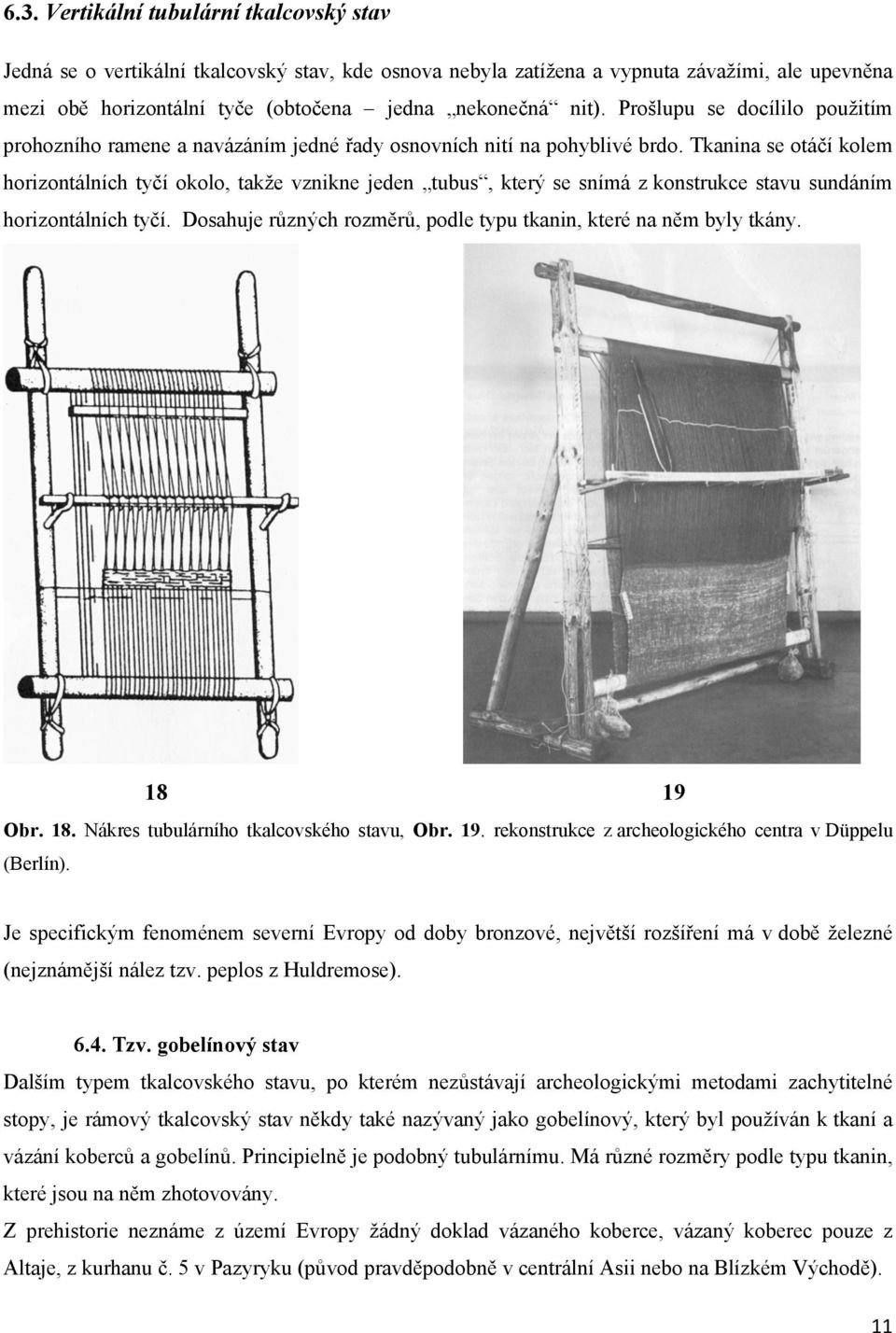 6.3. Vertikální tubulární tkalcovský stav

Jedná se o vertikální tkalcovský stav, kde osnova nebyla zatížena a vypnuta závažími, ale upevněna mezi obě horizontální tyče (obtočena – jedna „nekonečná“ nit). Prošlupu se docílilo použitím prohozního ramene a navázáním jedné řady osnovních nití na pohyblivé brdo. Tkanina se otáčí kolem horizontálních tyčí okolo, takže vznikne jeden „tubus“, který se snímá z konstrukce stavu sundáním horizontálních tyčí. Dosahuje různých rozměrů, podle typu tkanin, které na něm byly tkány.

18

19

Obr. 18. Nákres tubulárního tkalcovského stavu, Obr. 19. rekonstrukce z archeologického centra v Düppelu (Berlín).

Je specifickým fenoménem severní Evropy od doby bronzové, největší rozšíření má v době železné (nejznámější nález tzv. peplos z Huldremose).

6.4. Tzv. gobelínový stav

Dalším typem tkalcovského stavu, po kterém nezůstávají archeologickými metodami zachytitelné stopy, je rámový tkalcovský stav někdy také nazývaný jako gobelínový, který byl používán k tkaní a vázání koberců a gobelínů. Principielně je podobný tubulárnímu. Má různé rozměry podle typu tkanin, které jsou na něm zhotovovány.

Z prehistorie neznáme z území Evropy žádný doklad vázaného koberce, vázaný koberec pouze z Altaje, z kurhanu č. 5 v Pazyryku (původ pravděpodobně v centrální Asii nebo na Blízkém Východě).

11